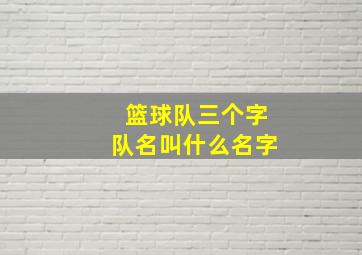 篮球队三个字
队名叫什么名字